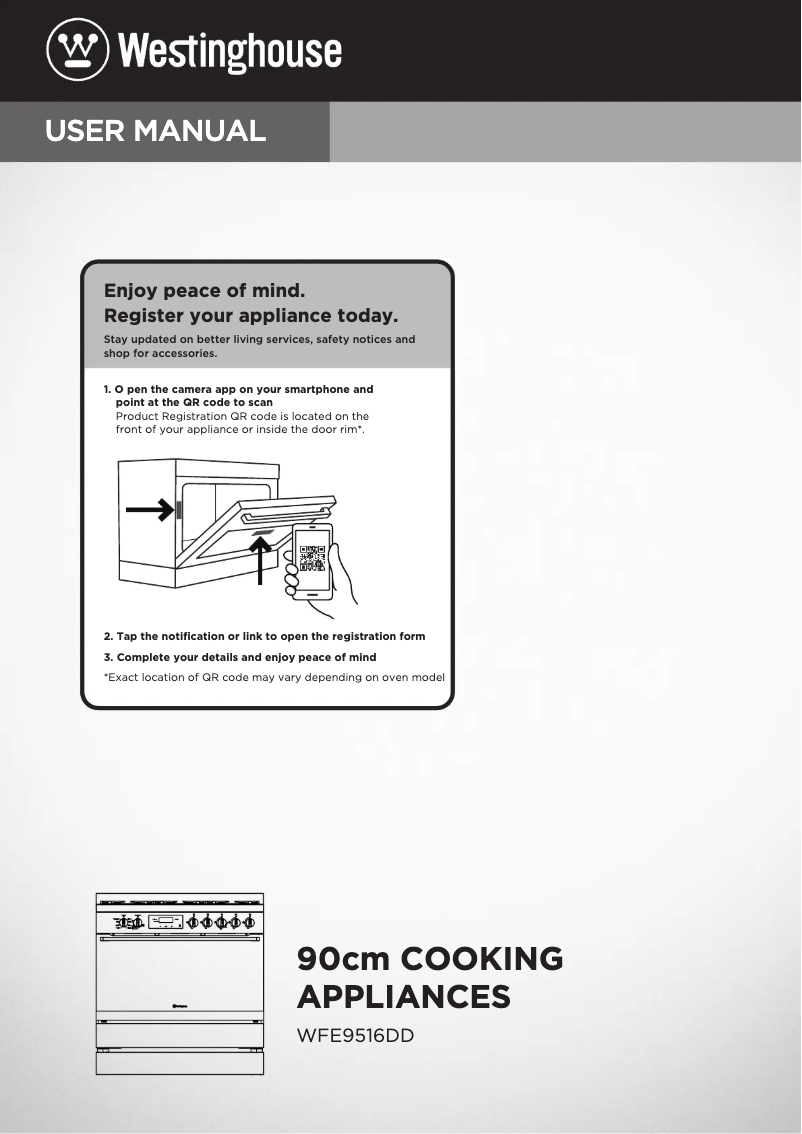 Westinghouse

USER MANUAL

Enjoy peace of mind.
Register your appliance today.

Stay updated on better living services, safety notices and shop for accessories.

1. O pen the camera app on your smartphone and point at the QR code to scan
Product Registration QR code is located on the front of your appliance or inside the door rim*.

2. Tap the notification or link to open the registration form

3. Complete your details and enjoy peace of mind

*Exact location of QR code may vary depending on oven model

90cm COOKING APPLIANCES

WFE9516DD